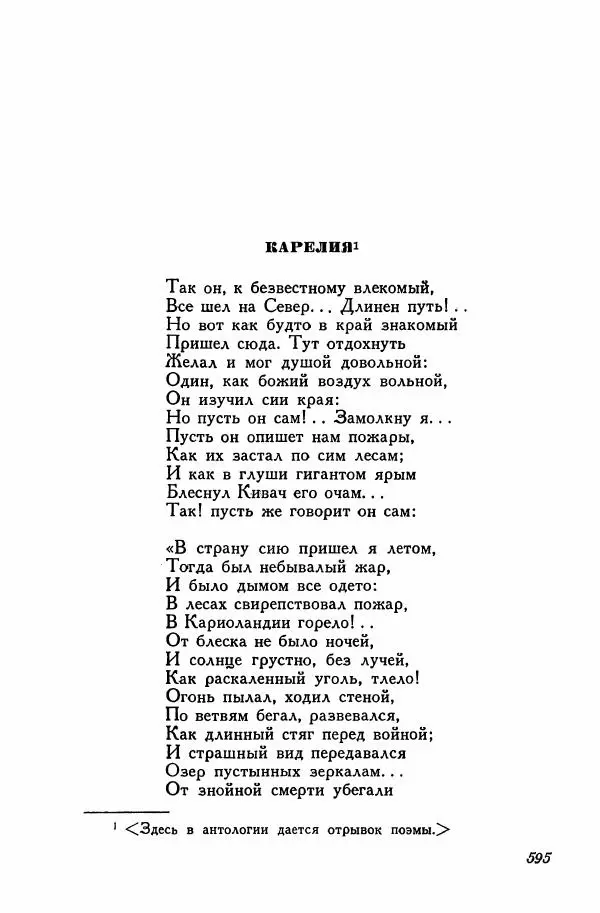 КАРЕЛИЯ$^1$

Так он, к безвестному влекомый,
Все шел на Север... Длинен путь!..
Но вот как будто в край знакомый
Пришел сюда. Тут отдохнуть
Желал и мог душой довольной:
Один, как божий воздух вольной,
Он изучил сии края:
Но пусть он сам!.. Замолкну я...
Пусть он опишет нам пожары,
Как их застал по сим лесам;
И как в глуши гигантом ярым
Блеснул Кивач его очам...
Так! пусть же говорит он сам:

«В страну сию пришел я летом,
Тогда был небывалый жар,
И было дымом все одето:
В лесах свирепствовал пожар,
В Кариоландии горело!..
От блеска не было ночей,
И солнце грустно, без лучей,
Как раскаленный уголь, тлело!
Огонь пылал, ходил стеной,
По ветвям бегал, развевался,
Как длинный стяг перед войной;
И страшный вид передавался
Озер пустынных зеркалам...
От знойной смерти убегали

$^1$ <Здесь в антологии дается отрывок поэмы.>

595